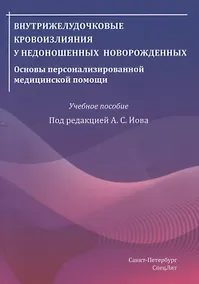 ВНУТРИЖЕЛУДОЧКОВЫЕ КРОВОИЗЛИЯНИЯ У НЕДОНОШЕННЫХ НОВОРОЖДЕННЫХ

Основы персонализированной медицинской помощи

Учебное пособие

Под редакцией А. С. Иова

Санкт-Петербург
СпецЛит